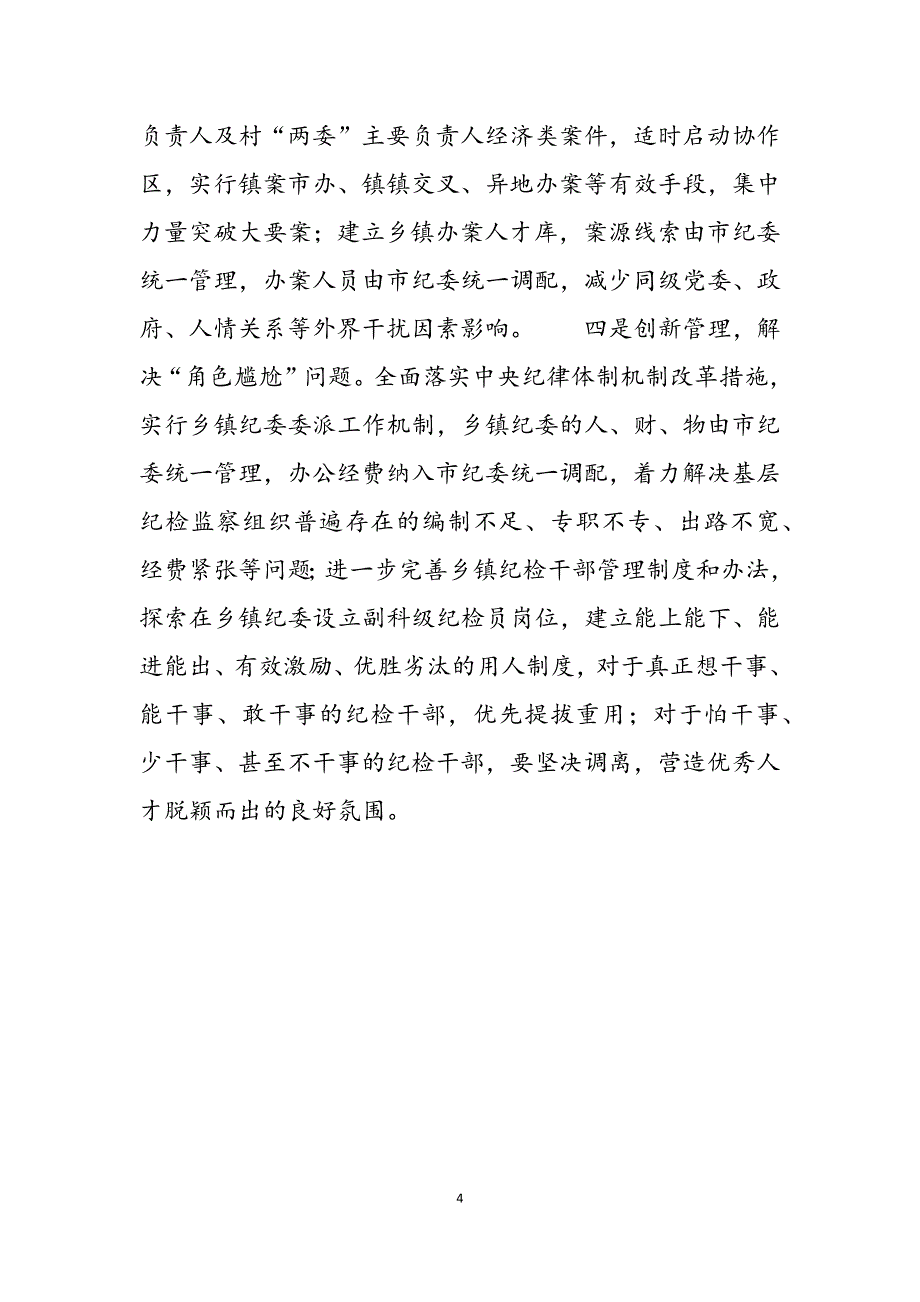 负责人及村“两委”主要负责人经济类案件，适时启动协作区，实行镇案市办、镇镇交叉、异地办案等有效手段，集中力量突破大要案；建立乡镇办案人才库，案源线索由市纪委统一管理，办案人员由市纪委统一调配，减少同级党委、政府、人情关系等外界干扰因素影响。　　四是创新管理，解决“角色尴尬”问题。全面落实中央纪律体制机制改革措施，实行乡镇纪委委派工作机制，乡镇纪委的人、财、物由市纪委统一管理，办公经费纳入市纪委统一调配，着力解决基层纪检监察组织普遍存在的编制不足、专职不专、出路不宽、经费紧张等问题;进一步完善乡镇纪检干部管理制度和办法，探索在乡镇纪委设立副科级纪检员岗位，建立能上能下、能进能出、有效激励、优胜劣汰的用人制度，对于真正想干事、能干事、敢干事的纪检干部，优先提拔重用；对于怕干事、少干事、甚至不干事的纪检干部，要坚决调离，营造优秀人才脱颖而出的良好氛围。

4